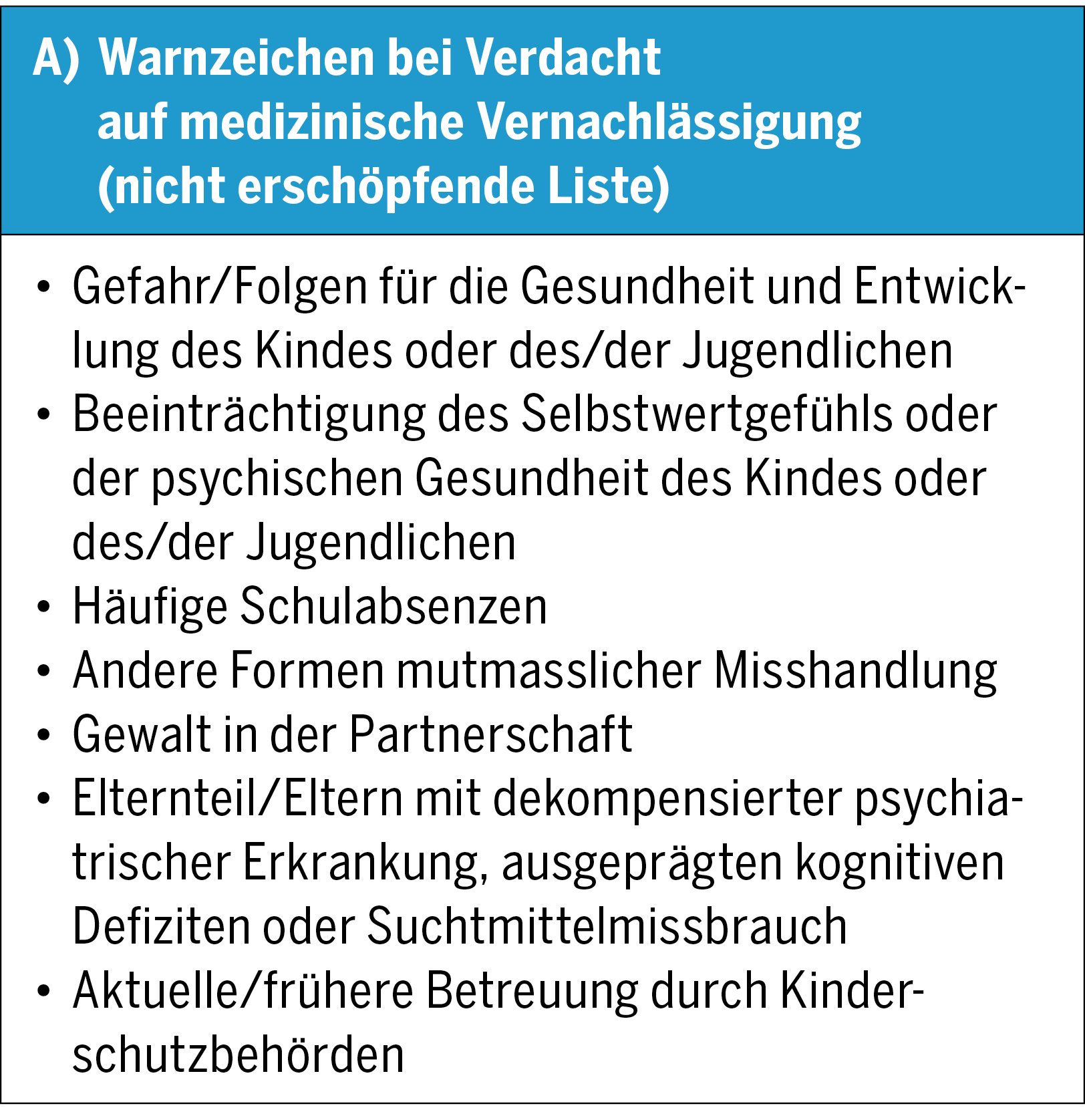 A) Warnzeichen bei Verdacht auf medizinische Vernachlässigung (nicht erschöpfende Liste)

• Gefahr/Folgen für die Gesundheit und Entwicklung des Kindes oder des/der Jugendlichen
• Beeinträchtigung des Selbstwertgefühls oder der psychischen Gesundheit des Kindes oder des/der Jugendlichen
• Häufige Schulabsenzen
• Andere Formen mutmasslicher Misshandlung
• Gewalt in der Partnerschaft
• Elternteil/Eltern mit dekompensierter psychiatrischer Erkrankung, ausgeprägten kognitiven Defiziten oder Suchtmittelmissbrauch
• Aktuelle/frühere Betreuung durch Kinderschutzbehörden